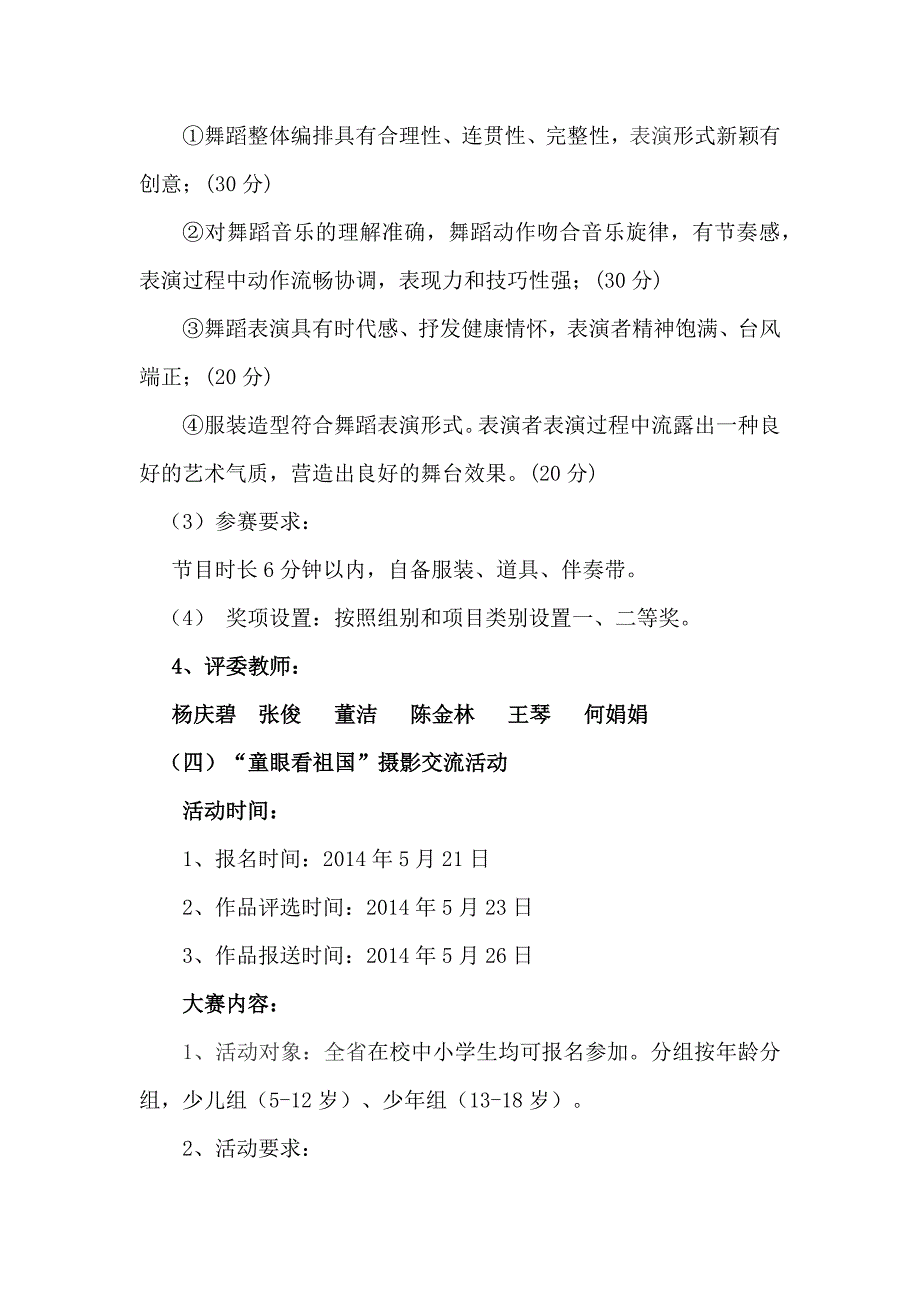 ①舞蹈整体编排具有合理性、连贯性、完整性，表演形式新颖有创意；(30 分)

②对舞蹈音乐的理解准确，舞蹈动作吻合音乐旋律，有节奏感，表演过程中动作流畅协调，表现力和技巧性强；(30 分)

③舞蹈表演具有时代感、抒发健康情怀，表演者精神饱满、台风端正；(20 分)

④服装造型符合舞蹈表演形式。表演者表演过程中流露出一种良好的艺术气质，营造出良好的舞台效果。(20 分)

（3）参赛要求：

节目时长 6 分钟以内，自备服装、道具、伴奏带。

（4） 奖项设置：按照组别和项目类别设置一、二等奖。

4、评委教师：

杨庆碧 张俊 董洁 陈金林 王琴 何娟娟

（四）“童眼看祖国”摄影交流活动

活动时间：

1、报名时间：2014 年 5 月 21 日

2、作品评选时间：2014 年 5 月 23 日

3、作品报送时间：2014 年 5 月 26 日

大赛内容：

1、活动对象：全省在校中小学生均可报名参加。分组按年龄分组，少儿组（5-12 岁）、少年组（13-18 岁）。

2、活动要求：